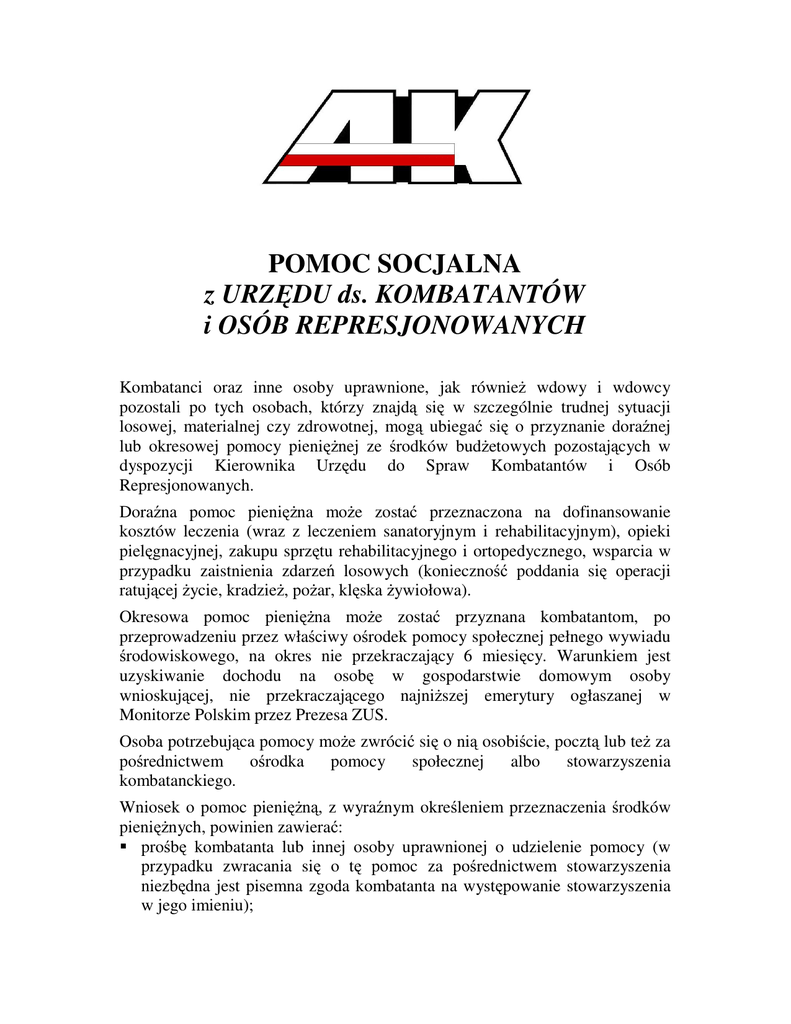 AK

POMOC SOCJALNA
z URZĘDU ds. KOMBATANTÓW
i OSÓB REPRESJONOWANYCH

Kombatanci oraz inne osoby uprawnione, jak również wdowy i wdowcy pozostali po tych osobach, którzy znajdą się w szczególnie trudnej sytuacji losowej, materialnej czy zdrowotnej, mogą ubiegać się o przyznanie doraźnej lub okresowej pomocy pieniężnej ze środków budżetowych pozostających w dyspozycji Kierownika Urzędu do Spraw Kombatantów i Osób Represjonowanych.

Doraźna pomoc pieniężna może zostać przeznaczona na dofinansowanie kosztów leczenia (wraz z leczeniem sanatoryjnym i rehabilitacyjnym), opieki pielęgnacyjnej, zakupu sprzętu rehabilitacyjnego i ortopedycznego, wsparcia w przypadku zaistnienia zdarzeń losowych (konieczność poddania się operacji ratującej życie, kradzież, pożar, klęska żywiołowa).

Okresowa pomoc pieniężna może zostać przyznana kombatantom, po przeprowadzeniu przez właściwy ośrodek pomocy społecznej pełnego wywiadu środowiskowego, na okres nie przekraczający 6 miesięcy. Warunkiem jest uzyskiwanie dochodu na osobę w gospodarstwie domowym osoby wnioskującej, nie przekraczającego najniższej emerytury ogłaszanej w Monitorze Polskim przez Prezesa ZUS.

Osoba potrzebująca pomocy może zwrócić się o nią osobiście, pocztą lub też za pośrednictwem ośrodka pomocy społecznej albo stowarzyszenia kombatanckiego.

Wniosek o pomoc pieniężną, z wyraźnym określeniem przeznaczenia środków pieniężnych, powinien zawierać:
▪ prośbę kombatanta lub innej osoby uprawnionej o udzielenie pomocy (w przypadku zwracania się o tę pomoc za pośrednictwem stowarzyszenia niezbędna jest pisemna zgoda kombatanta na występowanie stowarzyszenia w jego imieniu);